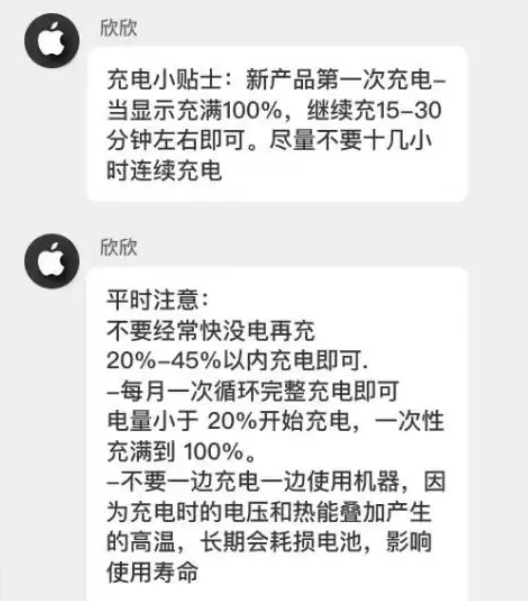 欣欣

充电小贴士：新产品第一次充电–当显示充满100%，继续充15–30分钟左右即可。尽量不要十几小时连续充电

欣欣

平时注意：
不要经常快没电再充
20%–45%以内充电即可.
–每月一次循环完整充电即可
电量小于 20%开始充电，一次性充满到 100%。
–不要一边充电一边使用机器，因为充电时的电压和热能叠加产生的高温，长期会耗损电池，影响使用寿命